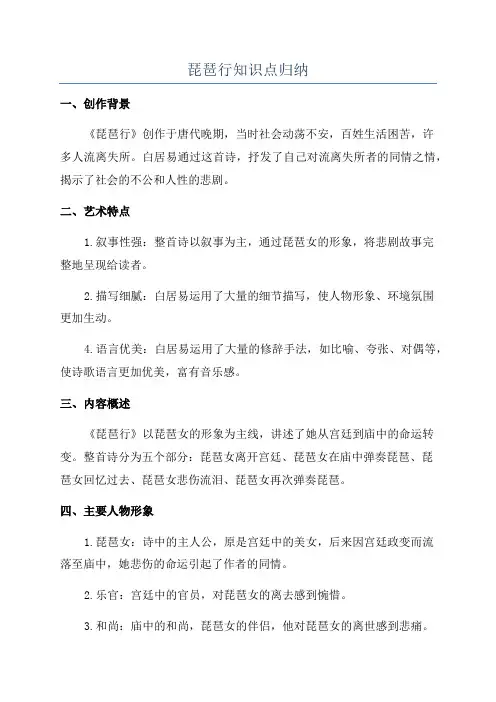 琵琶行知识点归纳

一、创作背景

《琵琶行》创作于唐代晚期，当时社会动荡不安，百姓生活困苦，许多人流离失所。白居易通过这首诗，抒发了自己对流离失所者的同情之情，揭示了社会的不公和人性的悲剧。

二、艺术特点

1.叙事性强：整首诗以叙事为主，通过琵琶女的形象，将悲剧故事完整地呈现给读者。

2.描写细腻：白居易运用了大量的细节描写，使人物形象、环境氛围更加生动。

4.语言优美：白居易运用了大量的修辞手法，如比喻、夸张、对偶等，使诗歌语言更加优美，富有音乐感。

三、内容概述

《琵琶行》以琵琶女的形象为主线，讲述了她从宫廷到庙中的命运转变。整首诗分为五个部分：琵琶女离开宫廷、琵琶女在庙中弹奏琵琶、琵琶女回忆过去、琵琶女悲伤流泪、琵琶女再次弹奏琵琶。

四、主要人物形象

1.琵琶女：诗中的主人公，原是宫廷中的美女，后来因宫廷政变而流落至庙中，她悲伤的命运引起了作者的同情。

2.乐官：宫廷中的官员，对琵琶女的离去感到惋惜。

3.和尚：庙中的和尚，琵琶女的伴侣，他对琵琶女的离世感到悲痛。